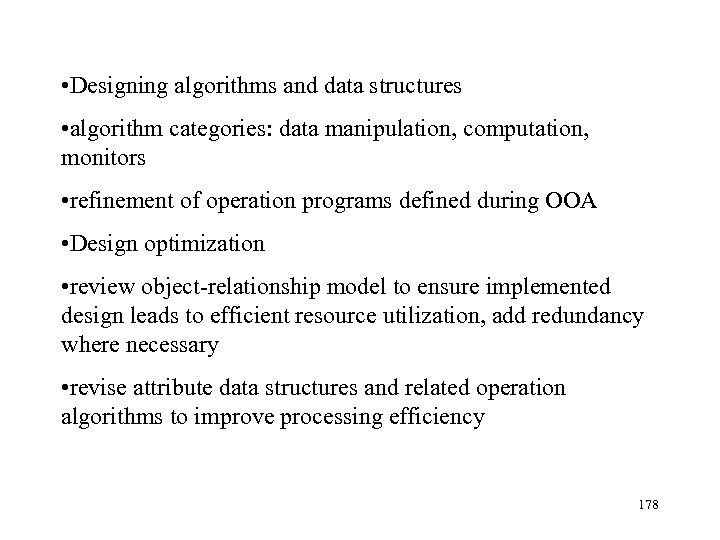 •Designing algorithms and data structures

•algorithm categories: data manipulation, computation, monitors

•refinement of operation programs defined during OOA

•Design optimization

•review object-relationship model to ensure implemented design leads to efficient resource utilization, add redundancy where necessary

•revise attribute data structures and related operation algorithms to improve processing efficiency

178